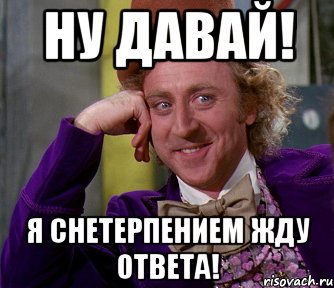 НУ ДАВАЙ!

Я СНЕТЕРПЕНИЕМ ЖДУ ОТВЕТА!

risovach.ru